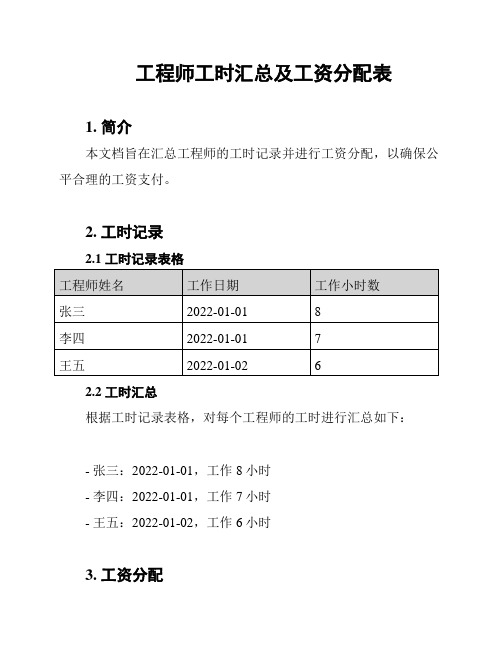 工程师工时汇总及工资分配表

1. 简介

本文档旨在汇总工程师的工时记录并进行工资分配，以确保公平合理的工资支付。

2. 工时记录

2.1 工时记录表格

| 工程师姓名 | 工作日期 | 工作小时数 |
|---|---|---|
| 张三 | 2022-01-01 | 8 |
| 李四 | 2022-01-01 | 7 |
| 王五 | 2022-01-02 | 6 |

2.2 工时汇总

根据工时记录表格，对每个工程师的工时进行汇总如下：

- 张三：2022-01-01，工作 8 小时

- 李四：2022-01-01，工作 7 小时

- 王五：2022-01-02，工作 6 小时

3. 工资分配